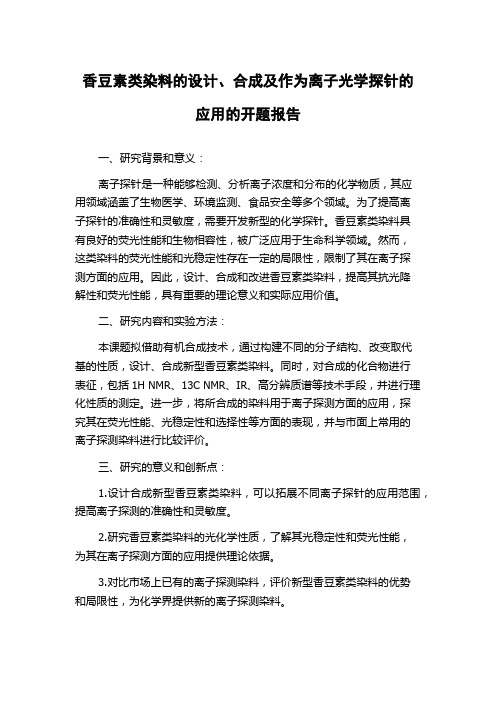 香豆素类染料的设计、合成及作为离子光学探针的应用的开题报告

一、研究背景和意义：

离子探针是一种能够检测、分析离子浓度和分布的化学物质，其应用领域涵盖了生物医学、环境监测、食品安全等多个领域。为了提高离子探针的准确性和灵敏度，需要开发新型的化学探针。香豆素类染料具有良好的荧光性能和生物相容性，被广泛应用于生命科学领域。然而，这类染料的荧光性能和光稳定性存在一定的局限性，限制了其在离子探测方面的应用。因此，设计、合成和改进香豆素类染料，提高其抗光降解性和荧光性能，具有重要的理论意义和实际应用价值。

二、研究内容和实验方法：

本课题拟借助有机合成技术，通过构建不同的分子结构、改变取代基的性质，设计、合成新型香豆素类染料。同时，对合成的化合物进行表征，包括 1H NMR、13C NMR、IR、高分辨质谱等技术手段，并进行理化性质的测定。进一步，将所合成的染料用于离子探测方面的应用，探究其在荧光性能、光稳定性和选择性等方面的表现，并与市面上常用的离子探测染料进行比较评价。

三、研究的意义和创新点：

1.设计合成新型香豆素类染料，可以拓展不同离子探针的应用范围，提高离子探测的准确性和灵敏度。

2.研究香豆素类染料的光化学性质，了解其光稳定性和荧光性能，为其在离子探测方面的应用提供理论依据。

3.对比市场上已有的离子探测染料，评价新型香豆素类染料的优势和局限性，为化学界提供新的离子探测染料。